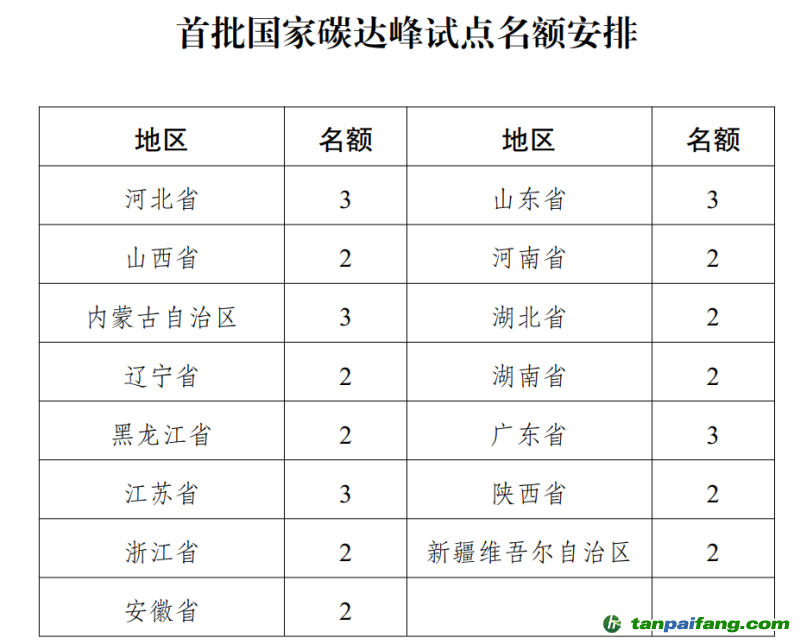 首批国家碳达峰试点名额安排

| 地区 | 名额 | 地区 | 名额 |
|---|---|---|---|
| 河北省 | 3 | 山东省 | 3 |
| 山西省 | 2 | 河南省 | 2 |
| 内蒙古自治区 | 3 | 湖北省 | 2 |
| 辽宁省 | 2 | 湖南省 | 2 |
| 黑龙江省 | 2 | 广东省 | 3 |
| 江苏省 | 3 | 陕西省 | 2 |
| 浙江省 | 2 | 新疆维吾尔自治区 | 2 |
| 安徽省 | 2 |  |  |

tanpaifang.com